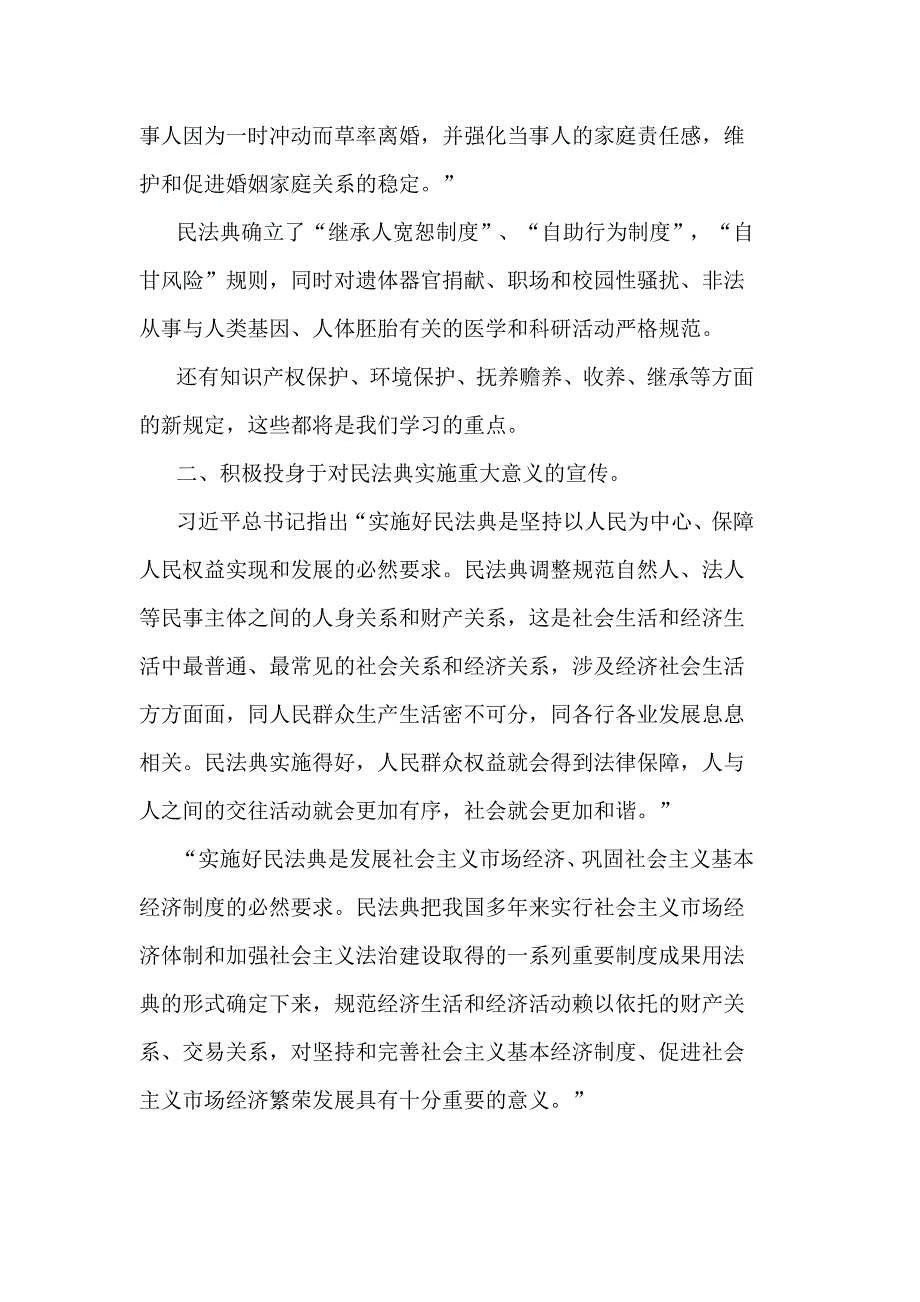 事人因为一时冲动而草率离婚，并强化当事人的家庭责任感，维护和促进婚姻家庭关系的稳定。”

民法典确立了“继承人宽恕制度”、“自助行为制度”，“自甘风险”规则，同时对遗体器官捐献、职场和校园性骚扰、非法从事与人类基因、人体胚胎有关的医学和科研活动严格规范。

还有知识产权保护、环境保护、抚养赡养、收养、继承等方面的新规定，这些都将是我们学习的重点。

二、积极投身于对民法典实施重大意义的宣传。

习近平总书记指出“实施好民法典是坚持以人民为中心、保障人民权益实现和发展的必然要求。民法典调整规范自然人、法人等民事主体之间的人身关系和财产关系，这是社会生活和经济生活中最普通、最常见的社会关系和经济关系，涉及经济社会生活方方面面，同人民群众生产生活密不可分，同各行各业发展息息相关。民法典实施得好，人民群众权益就会得到法律保障，人与人之间的交往活动就会更加有序，社会就会更加和谐。”

“实施好民法典是发展社会主义市场经济、巩固社会主义基本经济制度的必然要求。民法典把我国多年来实行社会主义市场经济体制和加强社会主义法治建设取得的一系列重要制度成果用法典的形式确定下来，规范经济生活和经济活动赖以依托的财产关系、交易关系，对坚持和完善社会主义基本经济制度、促进社会主义市场经济繁荣发展具有十分重要的意义。”